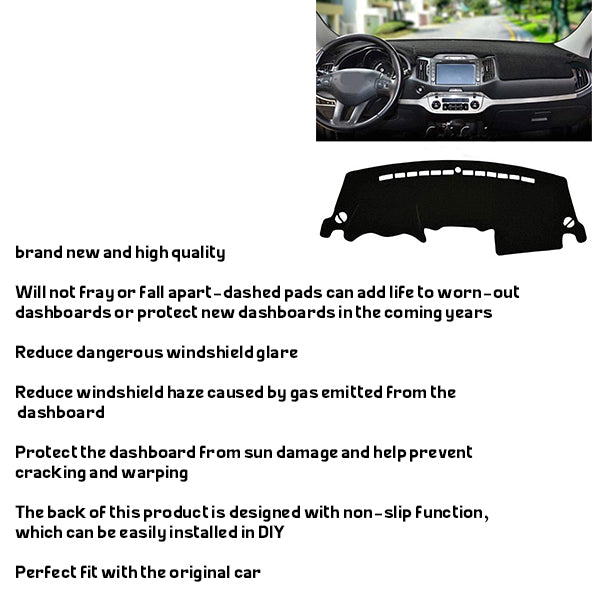 brand new and high quality

Will not fray or fall apart-dashed pads can add life to worn-out dashboards or protect new dashboards in the coming years

Reduce dangerous windshield glare

Reduce windshield haze caused by gas emitted from the dashboard

Protect the dashboard from sun damage and help prevent cracking and warping

The back of this product is designed with non-slip function, which can be easily installed in DIY

Perfect fit with the original car